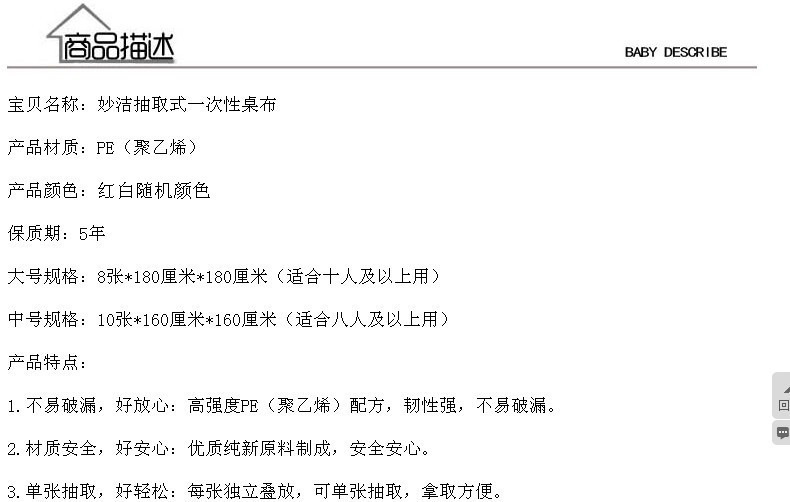 商品描述

BABY DESCRIBE

宝贝名称：妙洁抽取式一次性桌布

产品材质：PE（聚乙烯）

产品颜色：红白随机颜色

保质期：5年

大号规格：8张*180厘米*180厘米（适合十人及以上用）

中号规格：10张*160厘米*160厘米（适合八人及以上用）

产品特点：

1.不易破漏，好放心：高强度PE（聚乙烯）配方，韧性强，不易破漏。

2.材质安全，好安心：优质纯新原料制成，安全安心。

3.单张抽取，好轻松：每张独立叠放，可单张抽取，拿取方便。

回